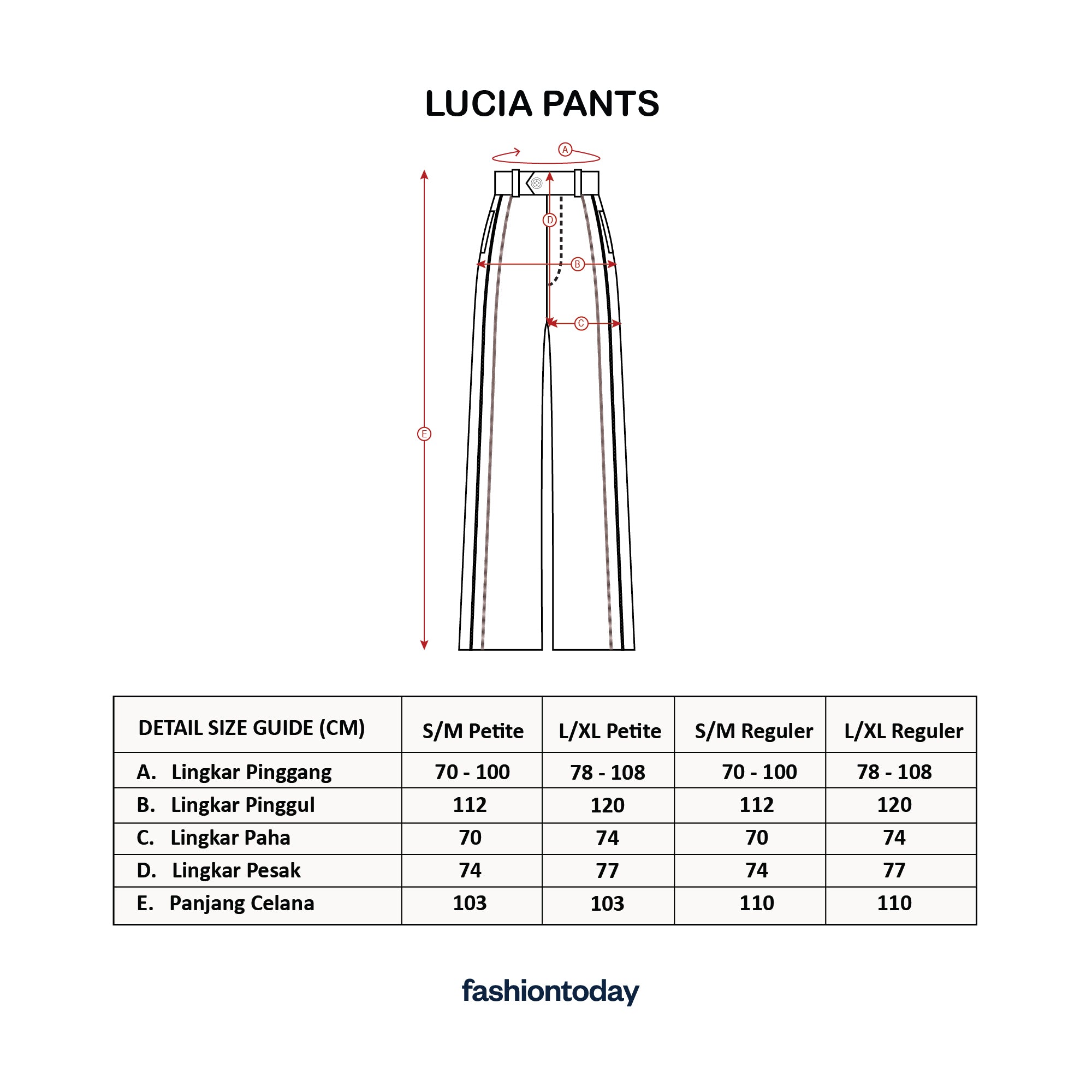 LUCIA PANTS

A

D

B

C

E

| DETAIL SIZE GUIDE (CM) | S/M Petite | L/XL Petite | S/M Reguler | L/XL Reguler |
|---|---|---|---|---|
| A. Lingkar Pinggang | 70 - 100 | 78 - 108 | 70 - 100 | 78 - 108 |
| B. Lingkar Pinggul | 112 | 120 | 112 | 120 |
| C. Lingkar Paha | 70 | 74 | 70 | 74 |
| D. Lingkar Pesak | 74 | 77 | 74 | 77 |
| E. Panjang Celana | 103 | 103 | 110 | 110 |

fashiontoday